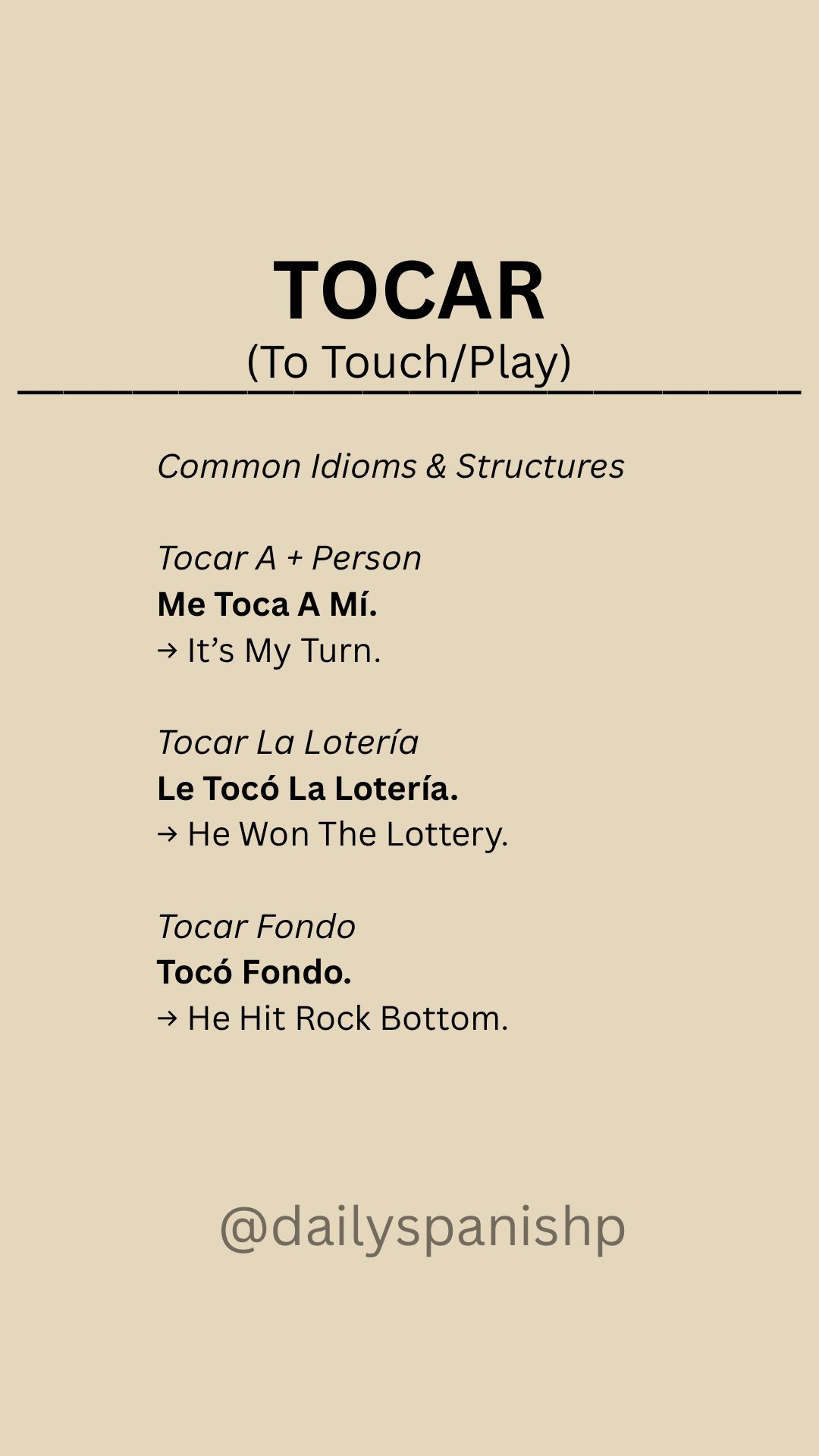 TOCAR
(To Touch/Play)

Common Idioms & Structures

Tocar A + Person
Me Toca A Mí.
→ It's My Turn.

Tocar La Lotería
Le Tocó La Lotería.
→ He Won The Lottery.

Tocar Fondo
Tocó Fondo.
→ He Hit Rock Bottom.

@dailyspanishp